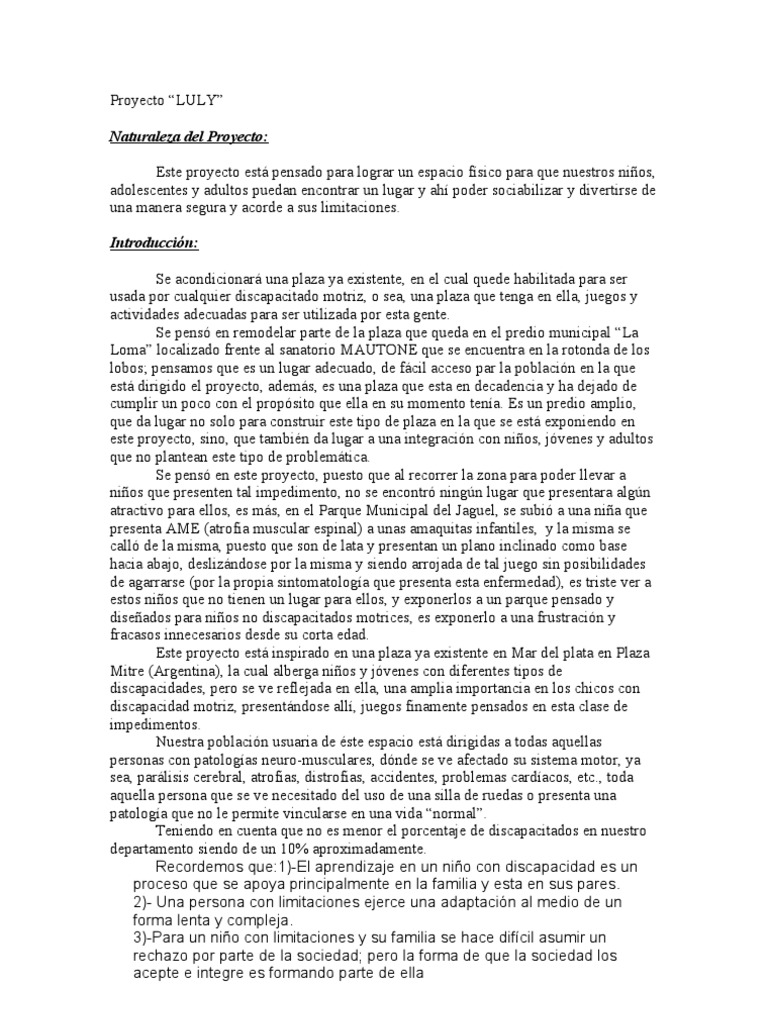 Proyecto “LULY”

Naturaleza del Proyecto:

Este proyecto está pensado para lograr un espacio físico para que nuestros niños, adolescentes y adultos puedan encontrar un lugar y ahí poder sociabilizar y divertirse de una manera segura y acorde a sus limitaciones.

Introducción:

Se acondicionará una plaza ya existente, en el cual quede habilitada para ser usada por cualquier discapacitado motriz, o sea, una plaza que tenga en ella, juegos y actividades adecuadas para ser utilizada por esta gente.

Se pensó en remodelar parte de la plaza que queda en el predio municipal “La Loma” localizado frente al sanatorio MAUTONE que se encuentra en la rotonda de los lobos; pensamos que es un lugar adecuado, de fácil acceso par la población en la que está dirigido el proyecto, además, es una plaza que esta en decadencia y ha dejado de cumplir un poco con el propósito que ella en su momento tenía. Es un predio amplio, que da lugar no solo para construir este tipo de plaza en la que se está exponiendo en este proyecto, sino, que también da lugar a una integración con niños, jóvenes y adultos que no plantean este tipo de problemática.

Se pensó en este proyecto, puesto que al recorrer la zona para poder llevar a niños que presenten tal impedimento, no se encontró ningún lugar que presentara algún atractivo para ellos, es más, en el Parque Municipal del Jaguel, se subió a una niña que presenta AME (atrofia muscular espinal) a unas amaquitas infantiles, y la misma se calló de la misma, puesto que son de lata y presentan un plano inclinado como base hacia abajo, deslizándose por la misma y siendo arrojada de tal juego sin posibilidades de agarrarse (por la propia sintomatología que presenta esta enfermedad), es triste ver a estos niños que no tienen un lugar para ellos, y exponerlos a un parque pensado y diseñados para niños no discapacitados motrices, es exponerlo a una frustración y fracasos innecesarios desde su corta edad.

Este proyecto está inspirado en una plaza ya existente en Mar del plata en Plaza Mitre (Argentina), la cual alberga niños y jóvenes con diferentes tipos de discapacidades, pero se ve reflejada en ella, una amplia importancia en los chicos con discapacidad motriz, presentándose allí, juegos finamente pensados en esta clase de impedimentos.

Nuestra población usuaria de éste espacio está dirigidas a todas aquellas personas con patologías neuro-musculares, dónde se ve afectado su sistema motor, ya sea, parálisis cerebral, atrofias, distrofias, accidentes, problemas cardíacos, etc., toda aquella persona que se ve necesitado del uso de una silla de ruedas o presenta una patología que no le permite vincularse en una vida “normal”.

Teniendo en cuenta que no es menor el porcentaje de discapacitados en nuestro departamento siendo de un 10% aproximadamente.

Recordemos que:1)-El aprendizaje en un niño con discapacidad es un proceso que se apoya principalmente en la familia y esta en sus pares.
2)- Una persona con limitaciones ejerce una adaptación al medio de un forma lenta y compleja.
3)-Para un niño con limitaciones y su familia se hace difícil asumir un rechazo por parte de la sociedad; pero la forma de que la sociedad los acepte e integre es formando parte de ella